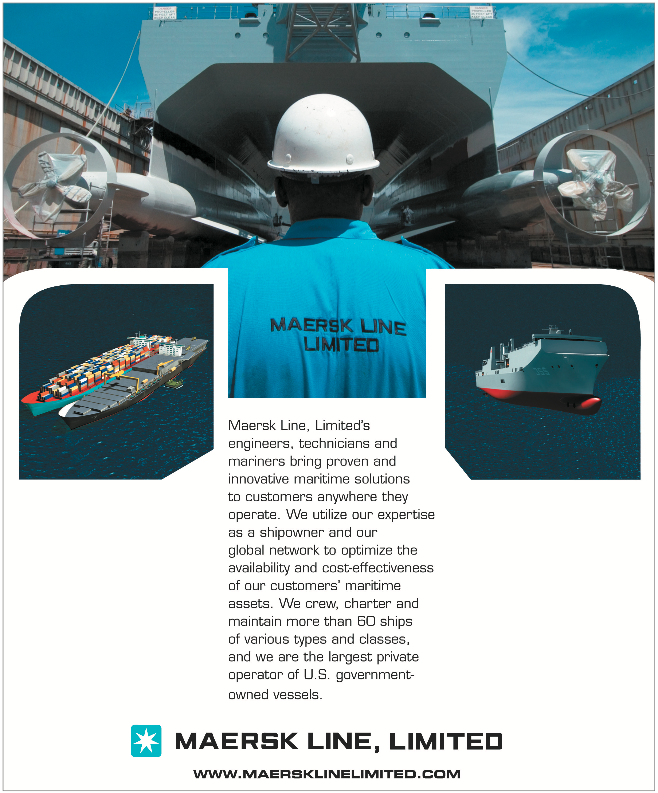 MAERSK LINE LIMITED

Maersk Line, Limited's engineers, technicians and mariners bring proven and innovative maritime solutions to customers anywhere they operate. We utilize our expertise as a shipowner and our global network to optimize the availability and cost-effectiveness of our customers' maritime assets. We crew, charter and maintain more than 60 ships of various types and classes, and we are the largest private operator of U.S. government-owned vessels.

MAERSK LINE, LIMITED

WWW.MAERSKLINELIMITED.COM